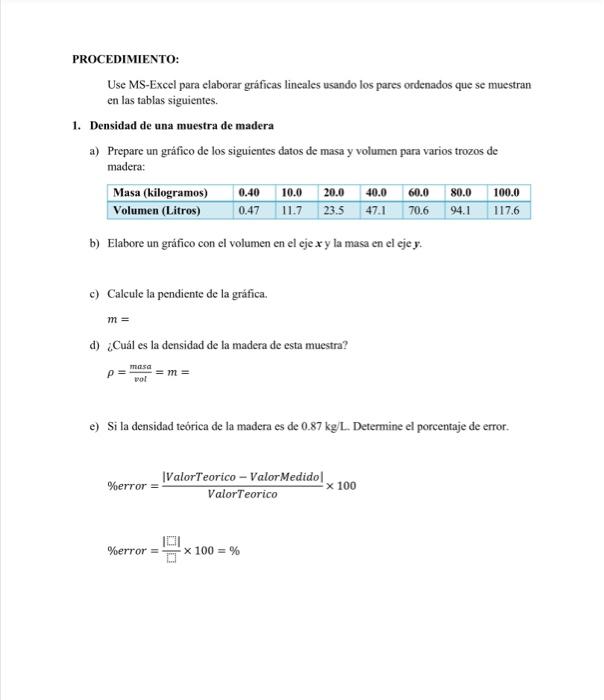 PROCEDIMIENTO:

Use MS-Excel para elaborar gráficas lineales usando los pares ordenados que se muestran en las tablas siguientes.

1. Densidad de una muestra de madera

a) Prepare un gráfico de los siguientes datos de masa y volumen para varios trozos de madera:

| Masa (kilogramos) | 0.40 | 10.0 | 20.0 | 40.0 | 60.0 | 80.0 | 100.0 |
|---|---|---|---|---|---|---|---|
| Volumen (Litros) | 0.47 | 11.7 | 23.5 | 47.1 | 70.6 | 94.1 | 117.6 |

b) Elabore un gráfico con el volumen en el eje $x$ y la masa en el eje $y$.

c) Calcule la pendiente de la gráfica.

$m =$

d) ¿Cuál es la densidad de la madera de esta muestra?

$\rho = \frac{masa}{vol} = m =$

e) Si la densidad teórica de la madera es de 0.87 kg/L. Determine el porcentaje de error.

$\%error = \frac{|ValorTeorico - ValorMedido|}{ValorTeorico} \times 100$

$\%error = \frac{|\square|}{\square} \times 100 = \%$